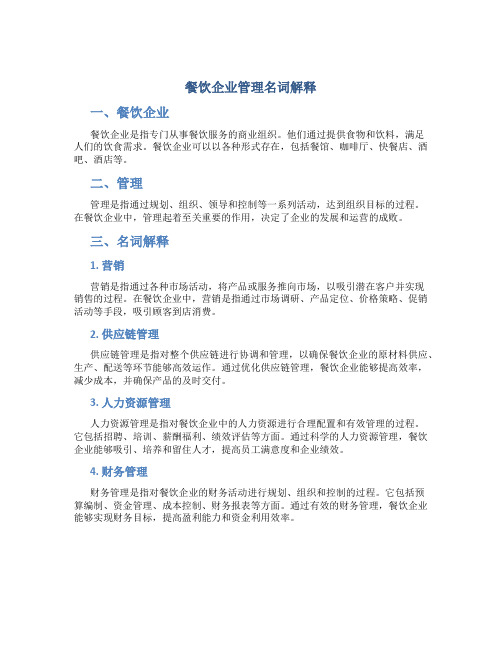 餐饮企业管理名词解释

一、餐饮企业

餐饮企业是指专门从事餐饮服务的商业组织。他们通过提供食物和饮料，满足人们的饮食需求。餐饮企业可以以各种形式存在，包括餐馆、咖啡厅、快餐店、酒吧、酒店等。

二、管理

管理是指通过规划、组织、领导和控制等一系列活动，达到组织目标的过程。在餐饮企业中，管理起着至关重要的作用，决定了企业的发展和运营的成败。

三、名词解释

1. 营销

营销是指通过各种市场活动，将产品或服务推向市场，以吸引潜在客户并实现销售的过程。在餐饮企业中，营销是指通过市场调研、产品定位、价格策略、促销活动等手段，吸引顾客到店消费。

2. 供应链管理

供应链管理是指对整个供应链进行协调和管理，以确保餐饮企业的原材料供应、生产、配送等环节能够高效运作。通过优化供应链管理，餐饮企业能够提高效率，减少成本，并确保产品的及时交付。

3. 人力资源管理

人力资源管理是指对餐饮企业中的人力资源进行合理配置和有效管理的过程。它包括招聘、培训、薪酬福利、绩效评估等方面。通过科学的人力资源管理，餐饮企业能够吸引、培养和留住人才，提高员工满意度和企业绩效。

4. 财务管理

财务管理是指对餐饮企业的财务活动进行规划、组织和控制的过程。它包括预算编制、资金管理、成本控制、财务报表等方面。通过有效的财务管理，餐饮企业能够实现财务目标，提高盈利能力和资金利用效率。